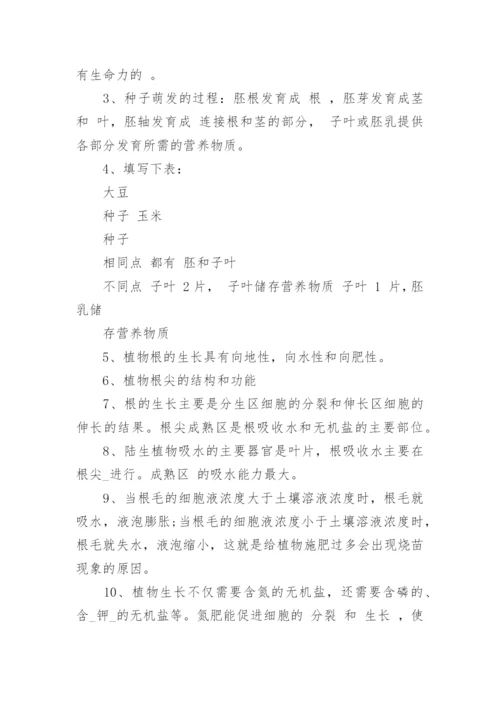 有生命力的 。

3、种子萌发的过程：胚根发育成 根 ，胚芽发育成茎和 叶，胚轴发育成 连接根和茎的部分， 子叶或胚乳提供各部分发育所需的营养物质。

4、填写下表：

大豆

种子 玉米

种子

相同点 都有 胚和子叶

不同点 子叶 2片， 子叶储存营养物质 子叶 1 片，胚乳储

存营养物质

5、植物根的生长具有向地性，向水性和向肥性。

6、植物根尖的结构和功能

7、根的生长主要是分生区细胞的分裂和伸长区细胞的伸长的结果。根尖成熟区是根吸收水和无机盐的主要部位。

8、陆生植物吸水的主要器官是叶片，根吸收水主要在根尖_进行。成熟区 的吸水能力最大。

9、当根毛的细胞液浓度大于土壤溶液浓度时，根毛就吸水，液泡膨胀；当根毛的细胞液浓度小于土壤溶液浓度时，根毛就失水，液泡缩小，这就是给植物施肥过多会出现烧苗现象的原因。

10、植物生长不仅需要含氮的无机盐，还需要含磷的、含_钾_的无机盐等。氮肥能促进细胞的 分裂 和 生长 ，使